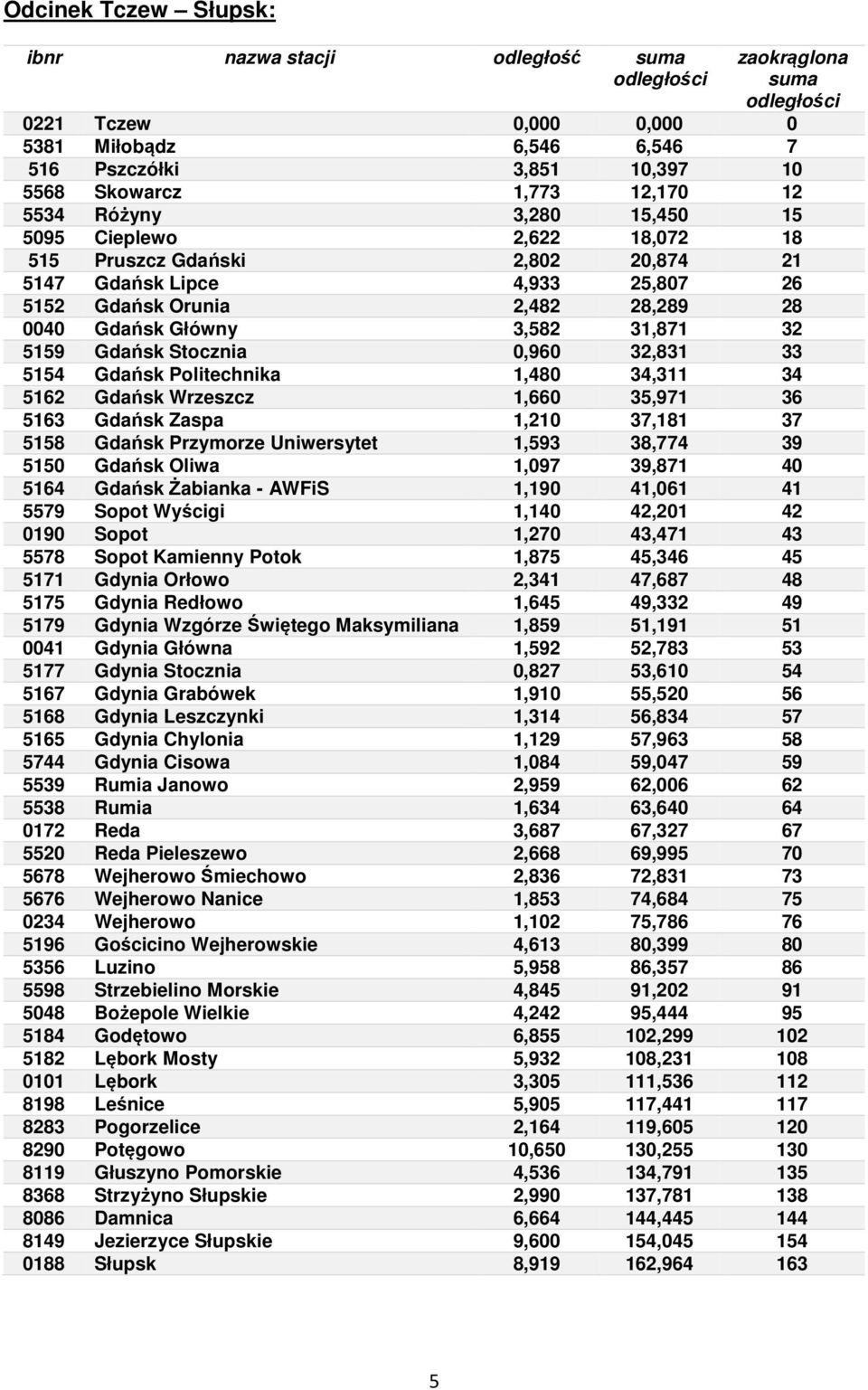 Odcinek Tczew – Słupsk:

| ibnr | nazwa stacji | odległość | suma odległości | zaokrąglona suma odległości |
|---|---|---|---|---|
| 0221 | Tczew | 0,000 | 0,000 | 0 |
| 5381 | Miłobądz | 6,546 | 6,546 | 7 |
| 516 | Pszczółki | 3,851 | 10,397 | 10 |
| 5568 | Skowarcz | 1,773 | 12,170 | 12 |
| 5534 | Różyny | 3,280 | 15,450 | 15 |
| 5095 | Cieplewo | 2,622 | 18,072 | 18 |
| 515 | Pruszcz Gdański | 2,802 | 20,874 | 21 |
| 5147 | Gdańsk Lipce | 4,933 | 25,807 | 26 |
| 5152 | Gdańsk Orunia | 2,482 | 28,289 | 28 |
| 0040 | Gdańsk Główny | 3,582 | 31,871 | 32 |
| 5159 | Gdańsk Stocznia | 0,960 | 32,831 | 33 |
| 5154 | Gdańsk Politechnika | 1,480 | 34,311 | 34 |
| 5162 | Gdańsk Wrzeszcz | 1,660 | 35,971 | 36 |
| 5163 | Gdańsk Zaspa | 1,210 | 37,181 | 37 |
| 5158 | Gdańsk Przymorze Uniwersytet | 1,593 | 38,774 | 39 |
| 5150 | Gdańsk Oliwa | 1,097 | 39,871 | 40 |
| 5164 | Gdańsk Żabianka - AWFiS | 1,190 | 41,061 | 41 |
| 5579 | Sopot Wyścigi | 1,140 | 42,201 | 42 |
| 0190 | Sopot | 1,270 | 43,471 | 43 |
| 5578 | Sopot Kamienny Potok | 1,875 | 45,346 | 45 |
| 5171 | Gdynia Orłowo | 2,341 | 47,687 | 48 |
| 5175 | Gdynia Redłowo | 1,645 | 49,332 | 49 |
| 5179 | Gdynia Wzgórze Świętego Maksymiliana | 1,859 | 51,191 | 51 |
| 0041 | Gdynia Główna | 1,592 | 52,783 | 53 |
| 5177 | Gdynia Stocznia | 0,827 | 53,610 | 54 |
| 5167 | Gdynia Grabówek | 1,910 | 55,520 | 56 |
| 5168 | Gdynia Leszczynki | 1,314 | 56,834 | 57 |
| 5165 | Gdynia Chylonia | 1,129 | 57,963 | 58 |
| 5744 | Gdynia Cisowa | 1,084 | 59,047 | 59 |
| 5539 | Rumia Janowo | 2,959 | 62,006 | 62 |
| 5538 | Rumia | 1,634 | 63,640 | 64 |
| 0172 | Reda | 3,687 | 67,327 | 67 |
| 5520 | Reda Pieleszewo | 2,668 | 69,995 | 70 |
| 5678 | Wejherowo Śmiechowo | 2,836 | 72,831 | 73 |
| 5676 | Wejherowo Nanice | 1,853 | 74,684 | 75 |
| 0234 | Wejherowo | 1,102 | 75,786 | 76 |
| 5196 | Gościcino Wejherowskie | 4,613 | 80,399 | 80 |
| 5356 | Luzino | 5,958 | 86,357 | 86 |
| 5598 | Strzebielino Morskie | 4,845 | 91,202 | 91 |
| 5048 | Bożepole Wielkie | 4,242 | 95,444 | 95 |
| 5184 | Godętowo | 6,855 | 102,299 | 102 |
| 5182 | Lębork Mosty | 5,932 | 108,231 | 108 |
| 0101 | Lębork | 3,305 | 111,536 | 112 |
| 8198 | Leśnice | 5,905 | 117,441 | 117 |
| 8283 | Pogorzelice | 2,164 | 119,605 | 120 |
| 8290 | Potęgowo | 10,650 | 130,255 | 130 |
| 8119 | Głuszyno Pomorskie | 4,536 | 134,791 | 135 |
| 8368 | Strzyżyno Słupskie | 2,990 | 137,781 | 138 |
| 8086 | Damnica | 6,664 | 144,445 | 144 |
| 8149 | Jezierzyce Słupskie | 9,600 | 154,045 | 154 |
| 0188 | Słupsk | 8,919 | 162,964 | 163 |

5